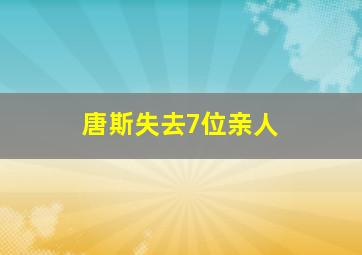 唐斯失去7位亲人